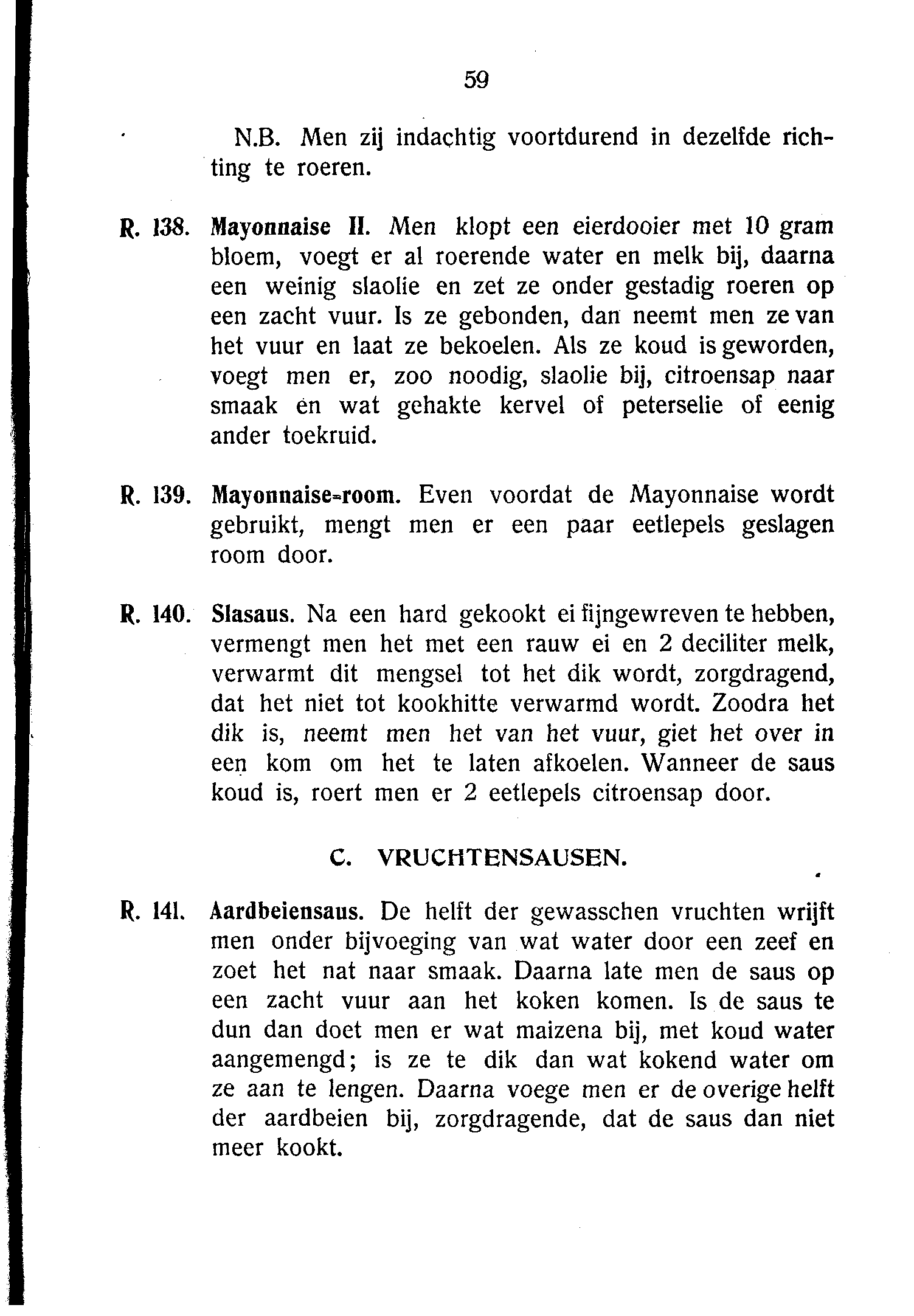 59

N.B. Men zij indachtig voortdurend in dezelfde richting te roeren.

R. 138. Mayonnaise II. Men klopt een eierdooier met 10 gram bloem, voegt er al roerende water en melk bij, daarna een weinig slaolie en zet ze onder gestadig roeren op een zacht vuur. Is ze gebonden, dan neemt men ze van het vuur en laat ze bekoelen. Als ze koud is geworden, voegt men er, zoo noodig, slaolie bij, citroensap naar smaak en wat gehakte kervel of peterselie of eenig ander toekruid.

R. 139. Mayonnaise-room. Even voordat de Mayonnaise wordt gebruikt, mengt men er een paar eetlepels geslagen room door.

R. 140. Slasaus. Na een hard gekookt ei fijngewreven te hebben, vermengt men het met een rauw ei en 2 deciliter melk, verwarmt dit mengsel tot het dik wordt, zorgdragend, dat het niet tot kookhitte verwarmd wordt. Zoodra het dik is, neemt men het van het vuur, giet het over in een kom om het te laten afkoelen. Wanneer de saus koud is, roert men er 2 eetlepels citroensap door.

C. VRUCHTENSAUSEN.

R. 141. Aardbeiensaus. De helft der gewasschen vruchten wrijft men onder bijvoeging van wat water door een zeef en zoet het nat naar smaak. Daarna late men de saus op een zacht vuur aan het koken komen. Is de saus te dun dan doet men er wat maizena bij, met koud water aangemengd; is ze te dik dan wat kokend water om ze aan te lengen. Daarna voege men er de overige helft der aardbeien bij, zorgdragende, dat de saus dan niet meer kookt.